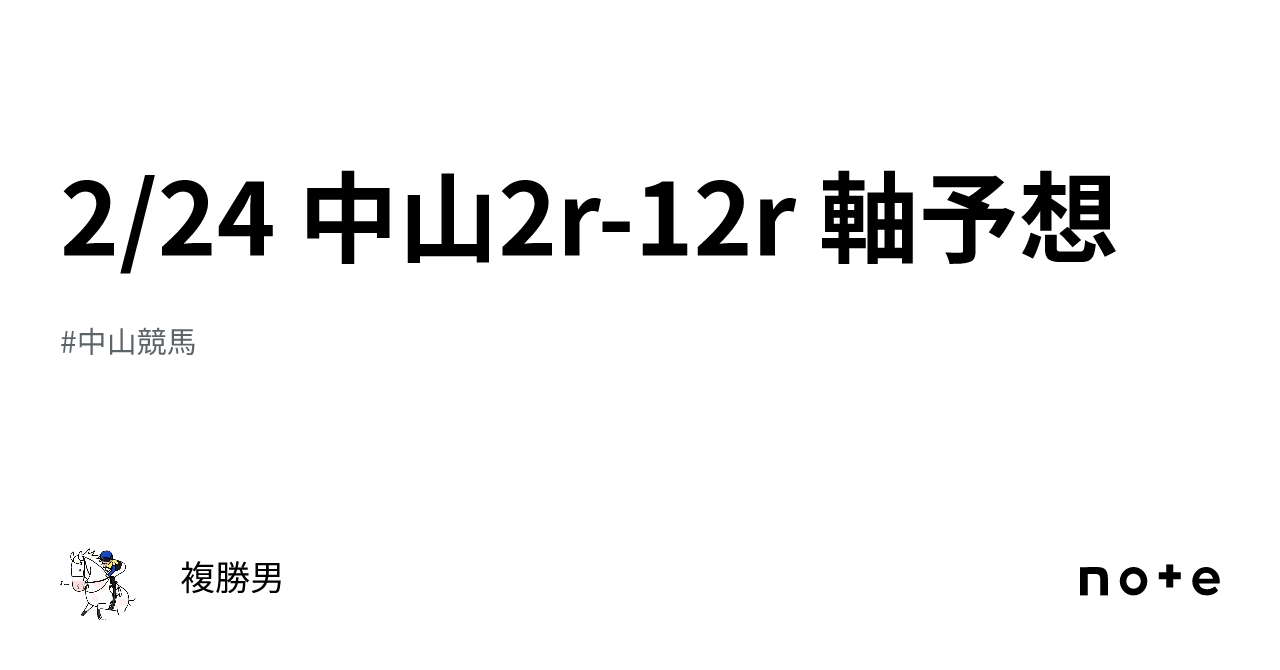 2/24 中山2r-12r 軸予想

#中山競馬

複勝男

note